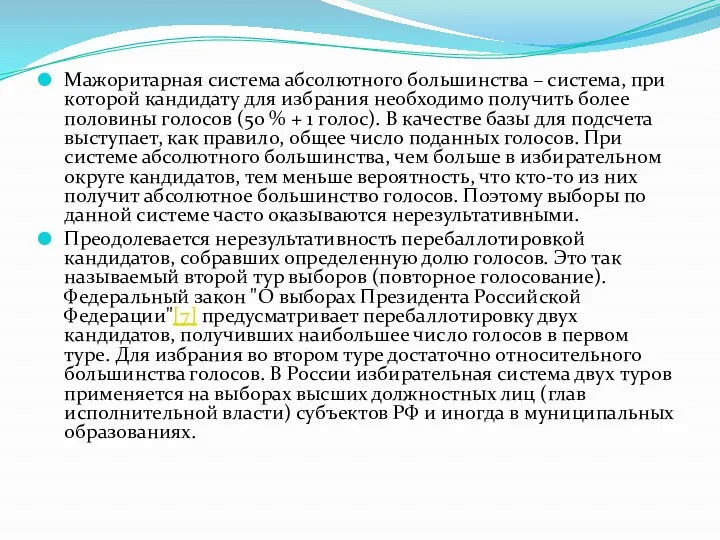 Мажоритарная система абсолютного большинства – система, при которой кандидату для избрания необходимо получить более половины голосов (50 % + 1 голос). В качестве базы для подсчета выступает, как правило, общее число поданных голосов. При системе абсолютного большинства, чем больше в избирательном округе кандидатов, тем меньше вероятность, что кто-то из них получит абсолютное большинство голосов. Поэтому выборы по данной системе часто оказываются нерезультативными.

Преодолевается нерезультативность перебаллотировкой кандидатов, собравших определенную долю голосов. Это так называемый второй тур выборов (повторное голосование). Федеральный закон "О выборах Президента Российской Федерации"[7] предусматривает перебаллотировку двух кандидатов, получивших наибольшее число голосов в первом туре. Для избрания во втором туре достаточно относительного большинства голосов. В России избирательная система двух туров применяется на выборах высших должностных лиц (глав исполнительной власти) субъектов РФ и иногда в муниципальных образованиях.